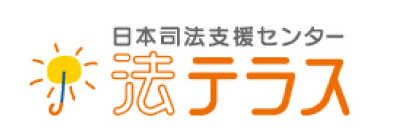 日本司法支援センター
法テラス